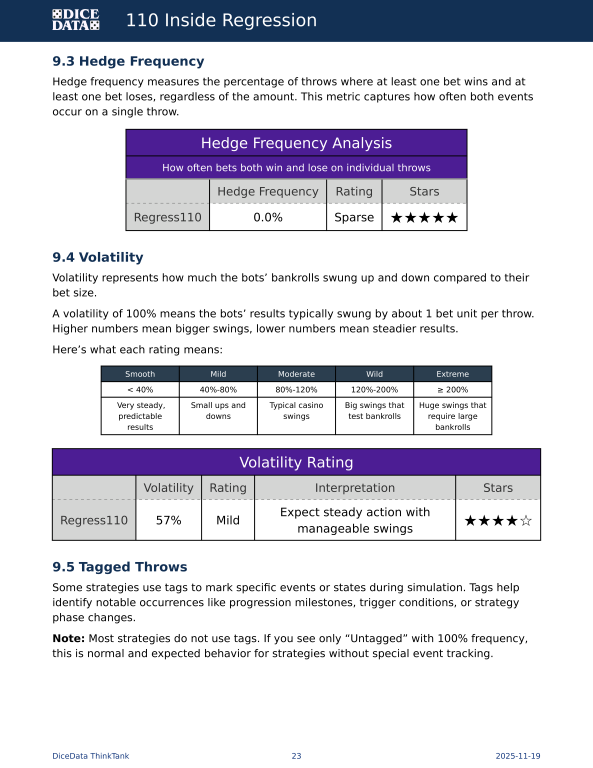 DICE DATA 110 Inside Regression

9.3 Hedge Frequency

Hedge frequency measures the percentage of throws where at least one bet wins and at least one bet loses, regardless of the amount. This metric captures how often both events occur on a single throw.

Hedge Frequency Analysis

How often bets both win and lose on individual throws

| | Hedge Frequency | Rating | Stars |
|---|---|---|---|
| Regress110 | 0.0% | Sparse | ★★★★★ |

9.4 Volatility

Volatility represents how much the bots' bankrolls swung up and down compared to their bet size.

A volatility of 100% means the bots' results typically swung by about 1 bet unit per throw. Higher numbers mean bigger swings, lower numbers mean steadier results.

Here's what each rating means:

| Smooth | Mild | Moderate | Wild | Extreme |
|---|---|---|---|---|
| < 40% | 40%-80% | 80%-120% | 120%-200% | ≥ 200% |
| Very steady, predictable results | Small ups and downs | Typical casino swings | Big swings that test bankrolls | Huge swings that require large bankrolls |

Volatility Rating

| | Volatility | Rating | Interpretation | Stars |
|---|---|---|---|---|
| Regress110 | 57% | Mild | Expect steady action with manageable swings | ★★★★☆ |

9.5 Tagged Throws

Some strategies use tags to mark specific events or states during simulation. Tags help identify notable occurrences like progression milestones, trigger conditions, or strategy phase changes.

**Note:** Most strategies do not use tags. If you see only "Untagged" with 100% frequency, this is normal and expected behavior for strategies without special event tracking.

DiceData ThinkTank 23 2025-11-19